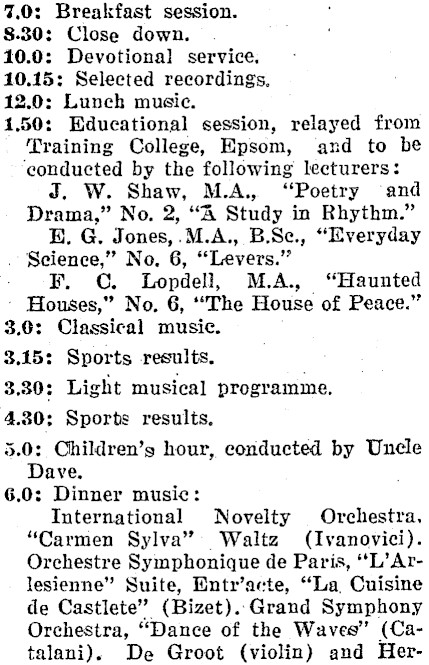 7.0: Breakfast session.
8.30: Close down.
10.0: Devotional service.
10.15: Selected recordings.
12.0: Lunch music.
1.50: Educational session, relayed from Training College, Epsom, and to be conducted by the following lecturers:

J. W. Shaw, M.A., "Poetry and Drama," No. 2, "A Study in Rhythm."

E. G. Jones, M.A., B.Sc., "Everyday Science," No. 6, "Levers."

F. C. Lopdell, M.A., "Haunted Houses," No. 6, "The House of Peace."
3.0: Classical music.
3.15: Sports results.
3.30: Light musical programme.
4.30: Sports results.
5.0: Children's hour, conducted by Uncle Dave.
6.0: Dinner music:

International Novelty Orchestra, "Carmen Sylva" Waltz (Ivanovici). Orchestre Symphonique de Paris, "L'Arlesienne" Suite, Entr'acte, "La Cuisine de Castlete" (Bizet). Grand Symphony Orchestra, "Dance of the Waves" (Catalani). De Groot (violin) and Her-